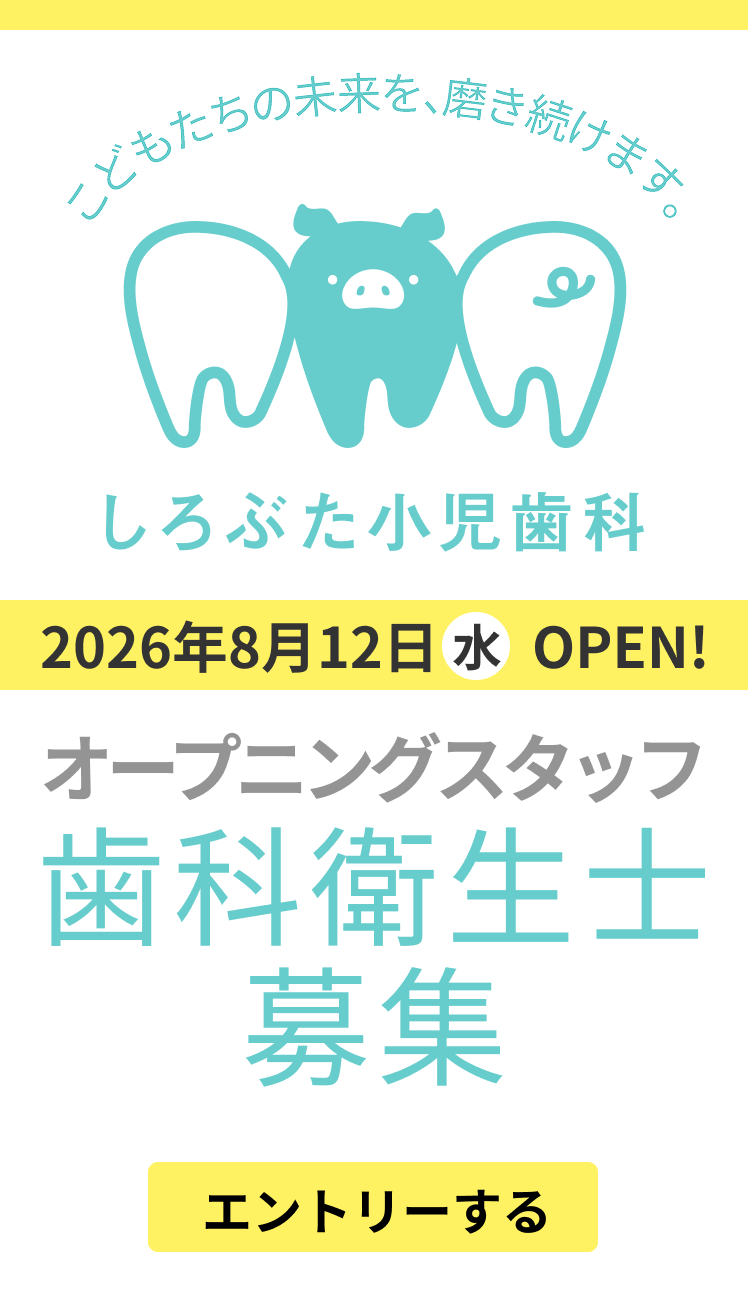 こどもたちの未来を、磨き続けます。

しろぶた小児歯科

2026年8月12日 水 OPEN!

オープニングスタッフ
歯科衛生士
募集

エントリーする